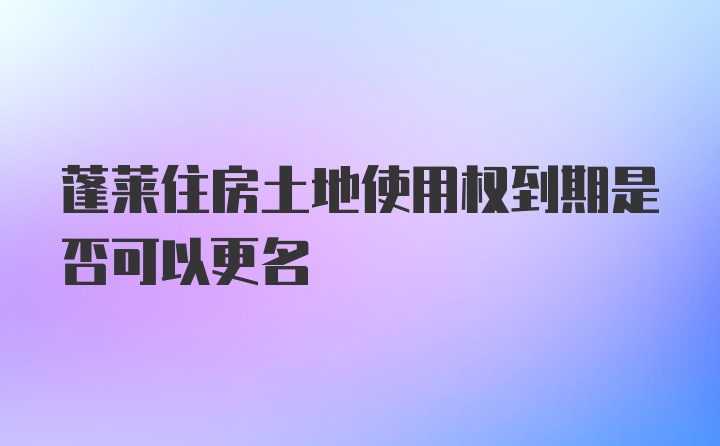 蓬莱住房土地使用权到期是否可以更名